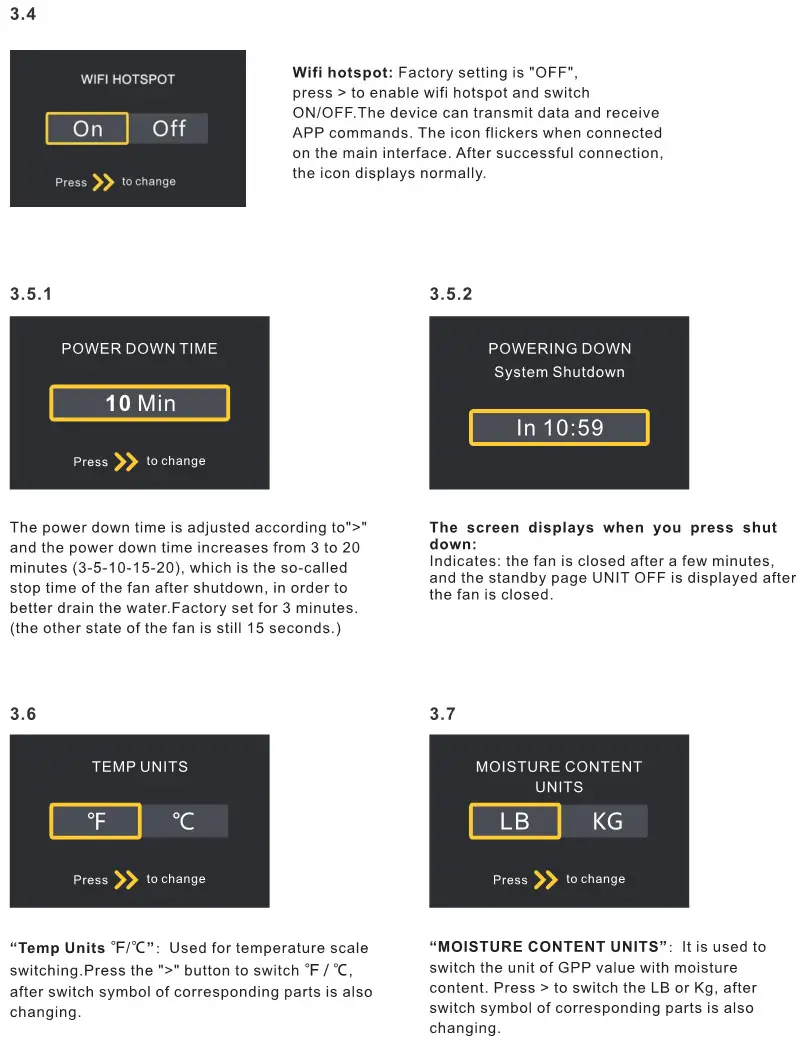 3.4

WIFI HOTSPOT

On Off

Press to change

**Wifi hotspot:** Factory setting is "OFF", press > to enable wifi hotspot and switch ON/OFF.The device can transmit data and receive APP commands. The icon flickers when connected on the main interface. After successful connection, the icon displays normally.

3.5.1

POWER DOWN TIME

10 Min

Press to change

The power down time is adjusted according to">" and the power down time increases from 3 to 20 minutes (3-5-10-15-20), which is the so-called stop time of the fan after shutdown, in order to better drain the water.Factory set for 3 minutes. (the other state of the fan is still 15 seconds.)

3.5.2

POWERING DOWN
System Shutdown

In 10:59

**The screen displays when you press shut down:**
Indicates: the fan is closed after a few minutes, and the standby page UNIT OFF is displayed after the fan is closed.

3.6

TEMP UNITS

℉ ℃

Press to change

**"Temp Units ℉/℃"**: Used for temperature scale switching.Press the ">" button to switch ℉ / ℃, after switch symbol of corresponding parts is also changing.

3.7

MOISTURE CONTENT UNITS

LB KG

Press to change

**"MOISTURE CONTENT UNITS"**: It is used to switch the unit of GPP value with moisture content. Press > to switch the LB or Kg, after switch symbol of corresponding parts is also changing.